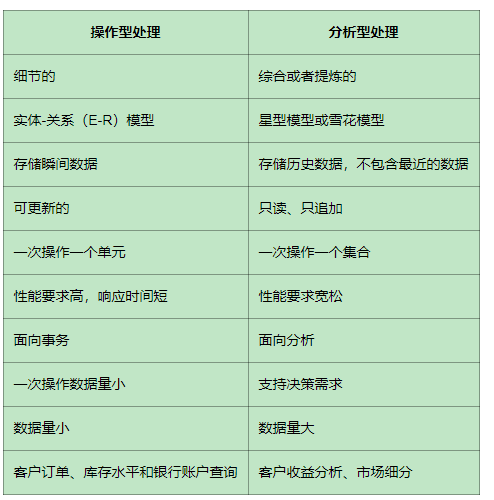 | 操作型处理 | 分析型处理 |
|---|---|
| 细节的 | 综合或者提炼的 |
| 实体-关系（E-R）模型 | 星型模型或雪花模型 |
| 存储瞬间数据 | 存储历史数据，不包含最近的数据 |
| 可更新的 | 只读、只追加 |
| 一次操作一个单元 | 一次操作一个集合 |
| 性能要求高，响应时间短 | 性能要求宽松 |
| 面向事务 | 面向分析 |
| 一次操作数据量小 | 支持决策需求 |
| 数据量小 | 数据量大 |
| 客户订单、库存水平和银行账户查询 | 客户收益分析、市场细分 |